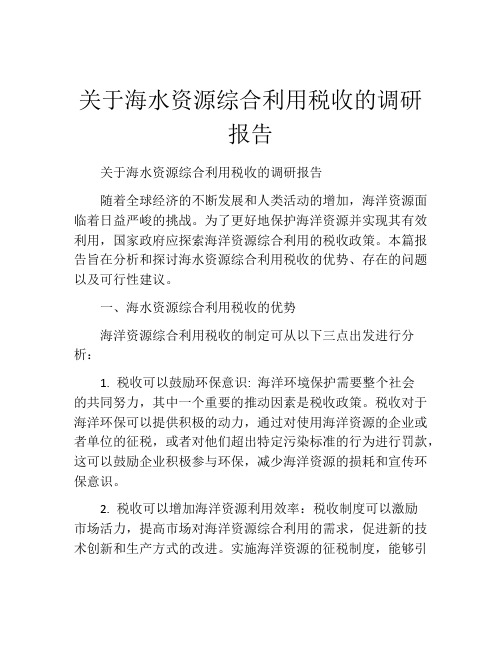 关于海水资源综合利用税收的调研报告

关于海水资源综合利用税收的调研报告

随着全球经济的不断发展和人类活动的增加，海洋资源面临着日益严峻的挑战。为了更好地保护海洋资源并实现其有效利用，国家政府应探索海洋资源综合利用的税收政策。本篇报告旨在分析和探讨海水资源综合利用税收的优势、存在的问题以及可行性建议。

一、海水资源综合利用税收的优势

海洋资源综合利用税收的制定可从以下三点出发进行分析：

1. 税收可以鼓励环保意识: 海洋环境保护需要整个社会的共同努力，其中一个重要的推动因素是税收政策。税收对于海洋环保可以提供积极的动力，通过对使用海洋资源的企业或者单位的征税，或者对他们超出特定污染标准的行为进行罚款，这可以鼓励企业积极参与环保，减少海洋资源的损耗和宣传环保意识。

2. 税收可以增加海洋资源利用效率：税收制度可以激励市场活力，提高市场对海洋资源综合利用的需求，促进新的技术创新和生产方式的改进。实施海洋资源的征税制度，能够引